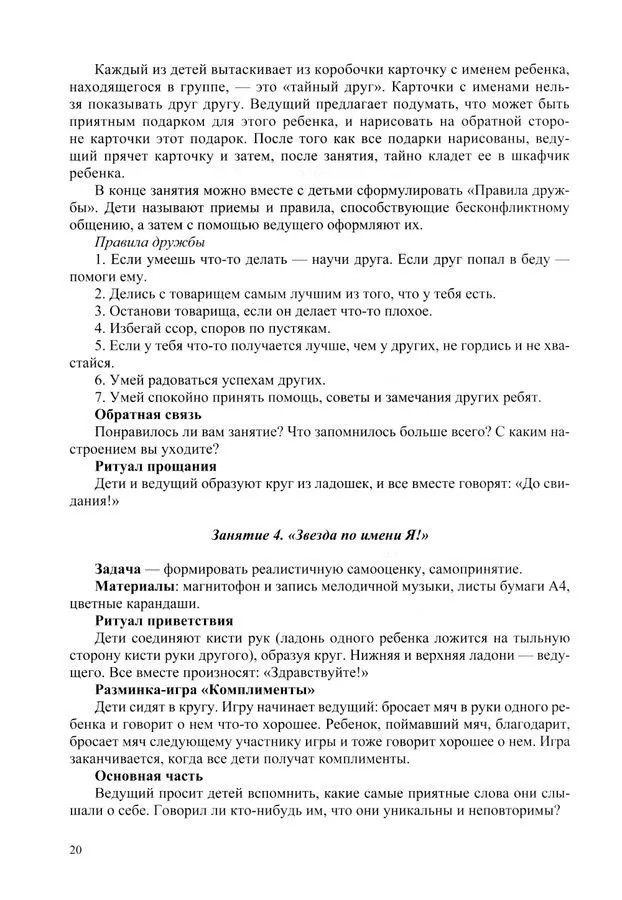 Каждый из детей вытаскивает из коробочки карточку с именем ребенка, находящегося в группе, — это «тайный друг». Карточки с именами нельзя показывать друг другу. Ведущий предлагает подумать, что может быть приятным подарком для этого ребенка, и нарисовать на обратной стороне карточки этот подарок. После того как все подарки нарисованы, ведущий прячет карточку и затем, после занятия, тайно кладет ее в шкафчик ребенка.

В конце занятия можно вместе с детьми сформулировать «Правила дружбы». Дети называют приемы и правила, способствующие бесконфликтному общению, а затем с помощью ведущего оформляют их.

Правила дружбы

1. Если умеешь что-то делать — научи друга. Если друг попал в беду — помоги ему.

2. Делись с товарищем самым лучшим из того, что у тебя есть.

3. Останови товарища, если он делает что-то плохое.

4. Избегай ссор, споров по пустякам.

5. Если у тебя что-то получается лучше, чем у других, не гордись и не хвастайся.

6. Умей радоваться успехам других.

7. Умей спокойно принять помощь, советы и замечания других ребят.

Обратная связь

Понравилось ли вам занятие? Что запомнилось больше всего? С каким настроением вы уходите?

Ритуал прощания

Дети и ведущий образуют круг из ладошек, и все вместе говорят: «До свидания!»

Занятие 4. «Звезда по имени Я!»

Задача — формировать реалистичную самооценку, самопринятие.

Материалы: магнитофон и запись мелодичной музыки, листы бумаги А4, цветные карандаши.

Ритуал приветствия

Дети соединяют кисти рук (ладонь одного ребенка ложится на тыльную сторону кисти руки другого), образуя круг. Нижняя и верхняя ладони — ведущего. Все вместе произносят: «Здравствуйте!»

Разминка-игра «Комплименты»

Дети сидят в кругу. Игру начинает ведущий: бросает мяч в руки одного ребенка и говорит о нем что-то хорошее. Ребенок, поймавший мяч, благодарит, бросает мяч следующему участнику игры и тоже говорит хорошее о нем. Игра заканчивается, когда все дети получат комплименты.

Основная часть

Ведущий просит детей вспомнить, какие самые приятные слова они слышали о себе. Говорил ли кто-нибудь им, что они уникальны и неповторимы?

20